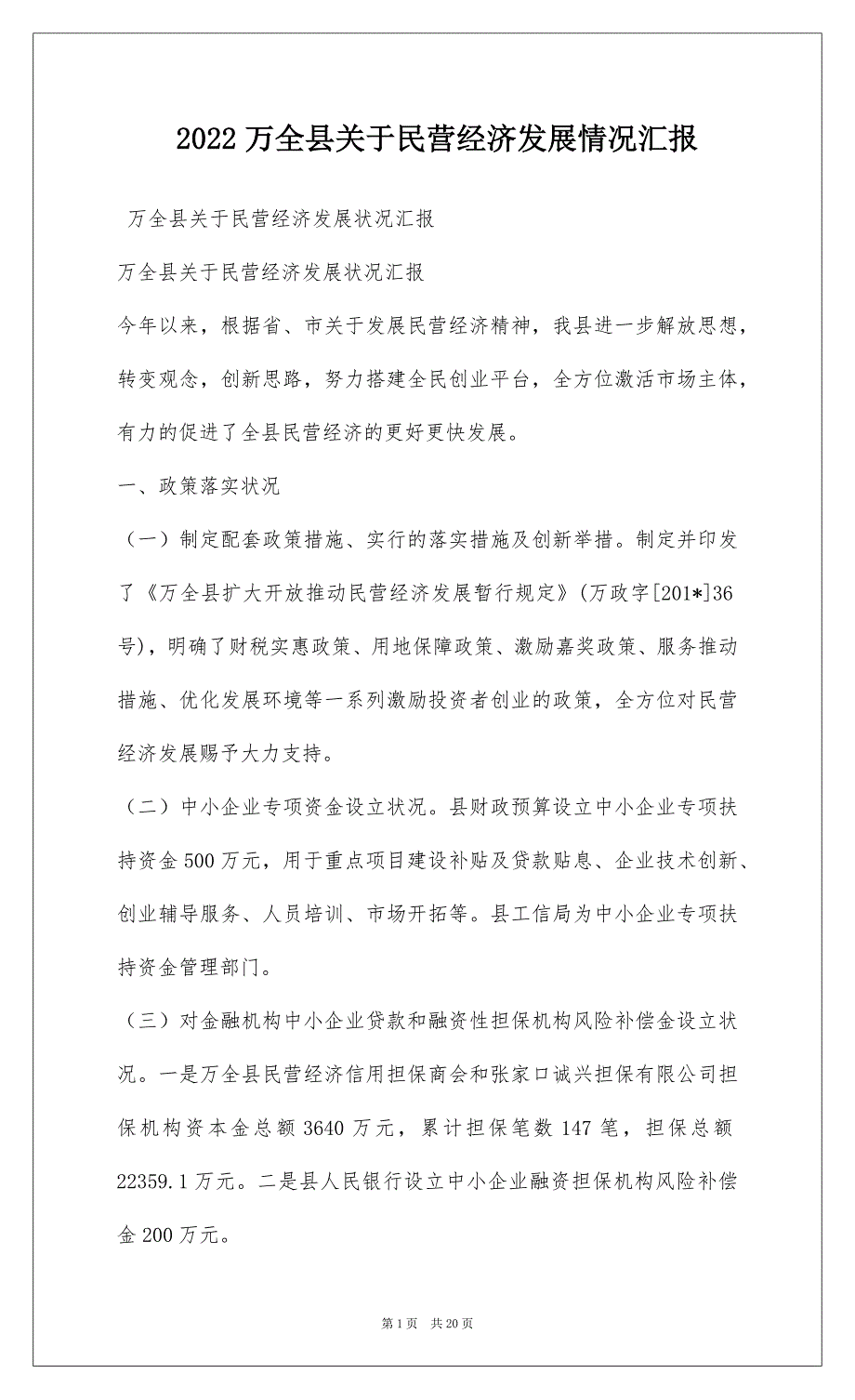 2022 万全县关于民营经济发展情况汇报

万全县关于民营经济发展状况汇报

万全县关于民营经济发展状况汇报

今年以来，根据省、市关于发展民营经济精神，我县进一步解放思想，转变观念，创新思路，努力搭建全民创业平台，全方位激活市场主体，有力的促进了全县民营经济的更好更快发展。

一、政策落实状况

（一）制定配套政策措施、实行的落实措施及创新举措。制定并印发了《万全县扩大开放推动民营经济发展暂行规定》(万政字[201*]36号)，明确了财税实惠政策、用地保障政策、激励嘉奖政策、服务推动措施、优化发展环境等一系列激励投资者创业的政策，全方位对民营经济发展赐予大力支持。

（二）中小企业专项资金设立状况。县财政预算设立中小企业专项扶持资金 500 万元，用于重点项目建设补贴及贷款贴息、企业技术创新、创业辅导服务、人员培训、市场开拓等。县工信局为中小企业专项扶持资金管理部门。

（三）对金融机构中小企业贷款和融资性担保机构风险补偿金设立状况。一是万全县民营经济信用担保商会和张家口诚兴担保有限公司担保机构资本金总额 3640 万元，累计担保笔数 147 笔，担保总额 22359.1 万元。二是县人民银行设立中小企业融资担保机构风险补偿金 200 万元。

第 1 页　共 20 页